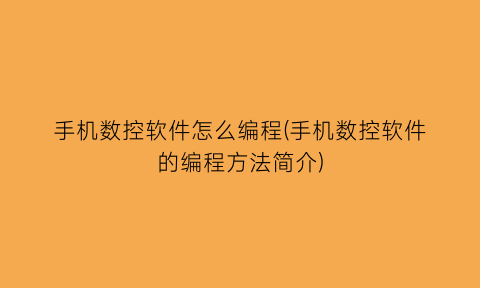 手机数控软件怎么编程(手机数控软件的编程方法简介)